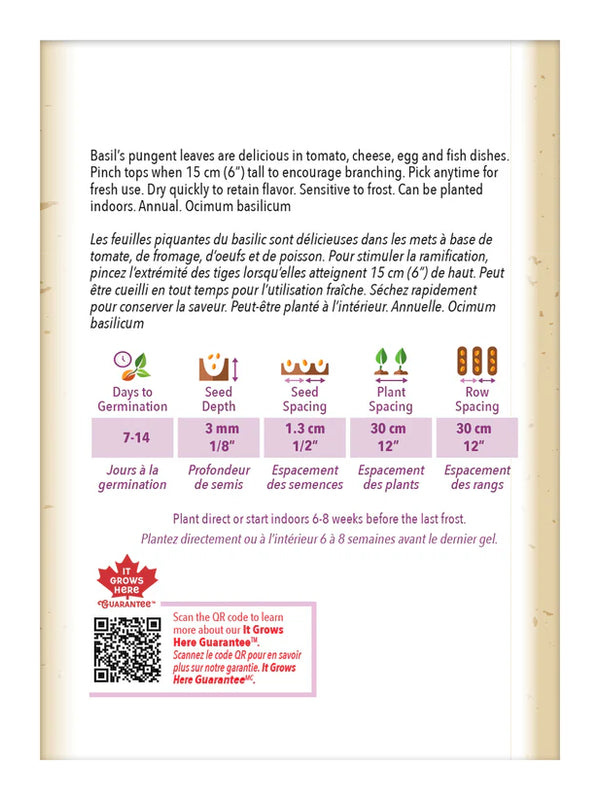 Basil's pungent leaves are delicious in tomato, cheese, egg and fish dishes. Pinch tops when 15 cm (6") tall to encourage branching. Pick anytime for fresh use. Dry quickly to retain flavor. Sensitive to frost. Can be planted indoors. Annual. Ocimum basilicum

Les feuilles piquantes du basilic sont délicieuses dans les mets à base de tomate, de fromage, d'oeufs et de poisson. Pour stimuler la ramification, pincez l'extrémité des tiges lorsqu'elles atteignent 15 cm (6") de haut. Peut être cueilli en tout temps pour l'utilisation fraîche. Séchez rapidement pour conserver la saveur. Peut-être planté à l'intérieur. Annuelle. Ocimum basilicum

| Days to Germination | Seed Depth | Seed Spacing | Plant Spacing | Row Spacing |
|---|---|---|---|---|
| 7-14 | 3 mm 1/8" | 1.3 cm 1/2" | 30 cm 12" | 30 cm 12" |
| Jours à la germination | Profondeur de semis | Espacement des semences | Espacement des plants | Espacement des rangs |

Plant direct or start indoors 6-8 weeks before the last frost.
Plantez directement ou à l'intérieur 6 à 8 semaines avant le dernier gel.

IT GROWS HERE GUARANTEE™

Scan the QR code to learn more about our It Grows Here Guarantee™.
Scannez le code QR pour en savoir plus sur notre garantie. It Grows Here Guarantee$^{MC}$.